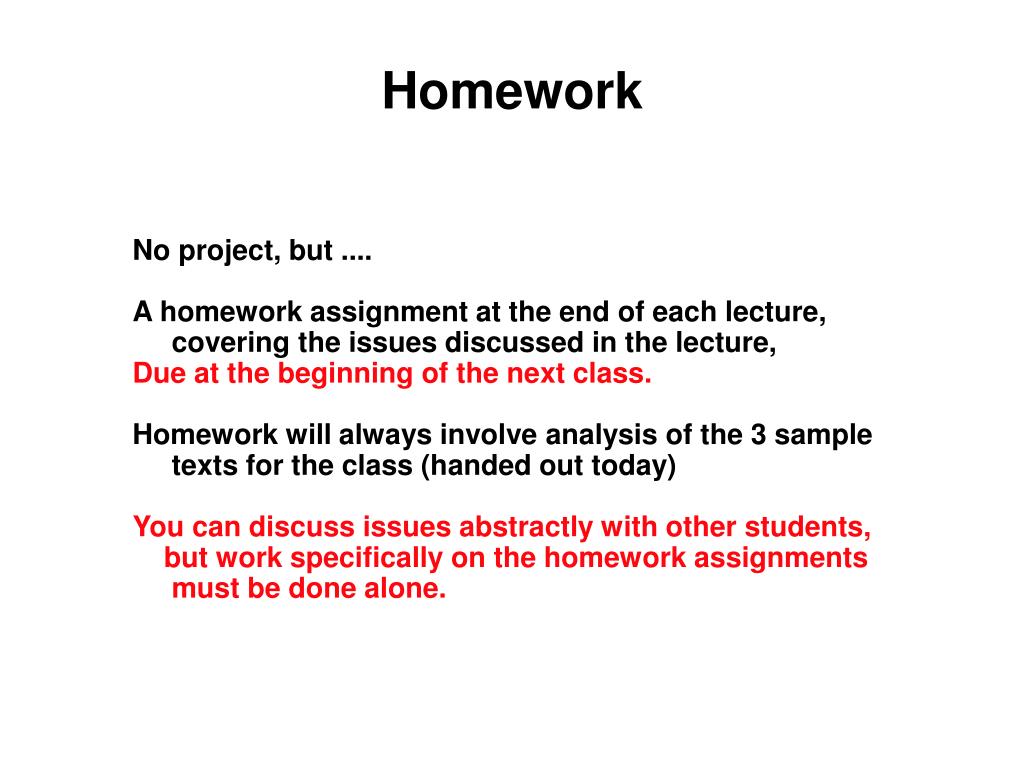 Homework

No project, but ....

A homework assignment at the end of each lecture, covering the issues discussed in the lecture,
Due at the beginning of the next class.

Homework will always involve analysis of the 3 sample texts for the class (handed out today)

You can discuss issues abstractly with other students, but work specifically on the homework assignments must be done alone.